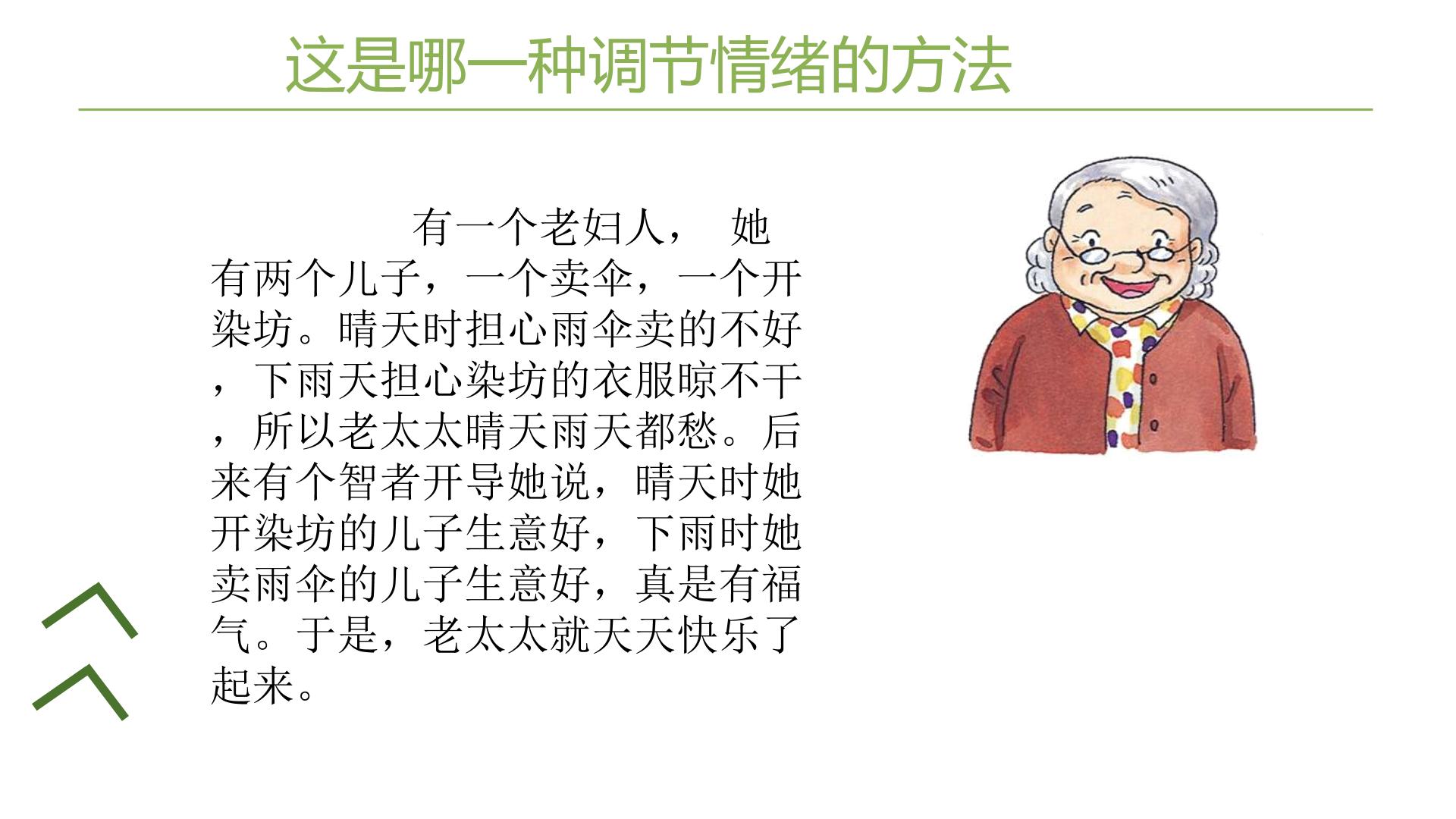 这是哪一种调节情绪的方法

有一个老妇人，她有两个儿子，一个卖伞，一个开染坊。晴天时担心雨伞卖的不好，下雨天担心染坊的衣服晾不干，所以老太太晴天雨天都愁。后来有个智者开导她说，晴天时她开染坊的儿子生意好，下雨时她卖雨伞的儿子生意好，真是有福气。于是，老太太就天天快乐了起来。